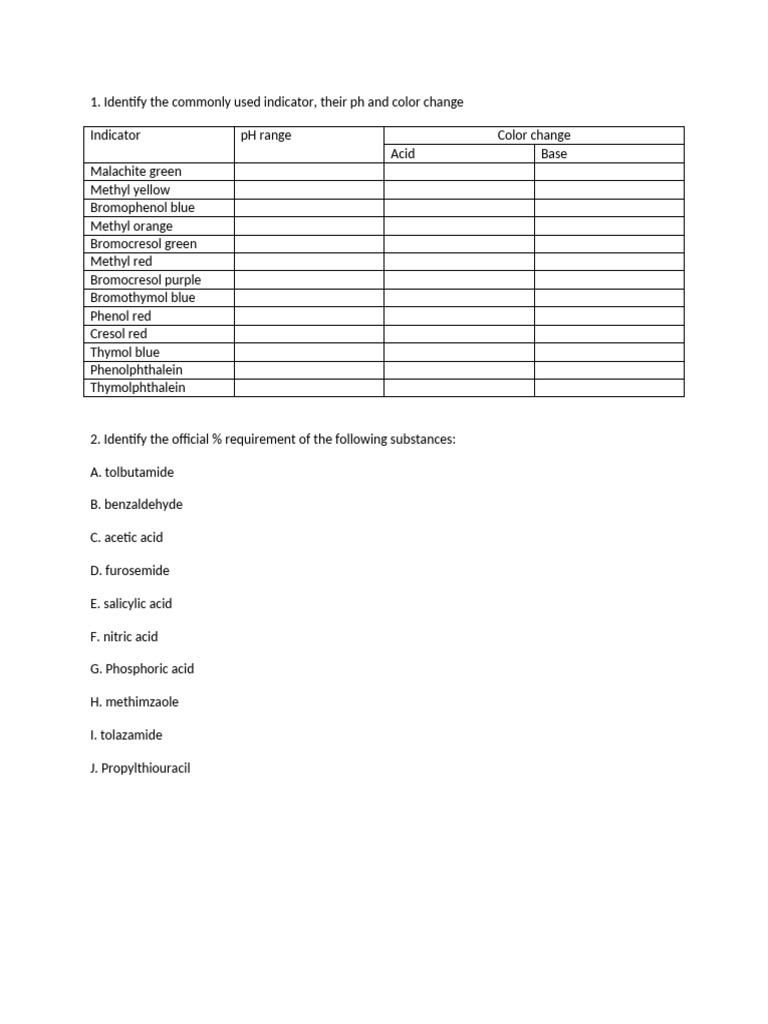 1. Identify the commonly used indicator, their ph and color change

| Indicator | pH range | Color change | |
|---|---|---|---|
| | | Acid | Base |
| Malachite green | | | |
| Methyl yellow | | | |
| Bromophenol blue | | | |
| Methyl orange | | | |
| Bromocresol green | | | |
| Methyl red | | | |
| Bromocresol purple | | | |
| Bromothymol blue | | | |
| Phenol red | | | |
| Cresol red | | | |
| Thymol blue | | | |
| Phenolphthalein | | | |
| Thymolphthalein | | | |

2. Identify the official % requirement of the following substances:

A. tolbutamide

B. benzaldehyde

C. acetic acid

D. furosemide

E. salicylic acid

F. nitric acid

G. Phosphoric acid

H. methimzaole

I. tolazamide

J. Propylthiouracil